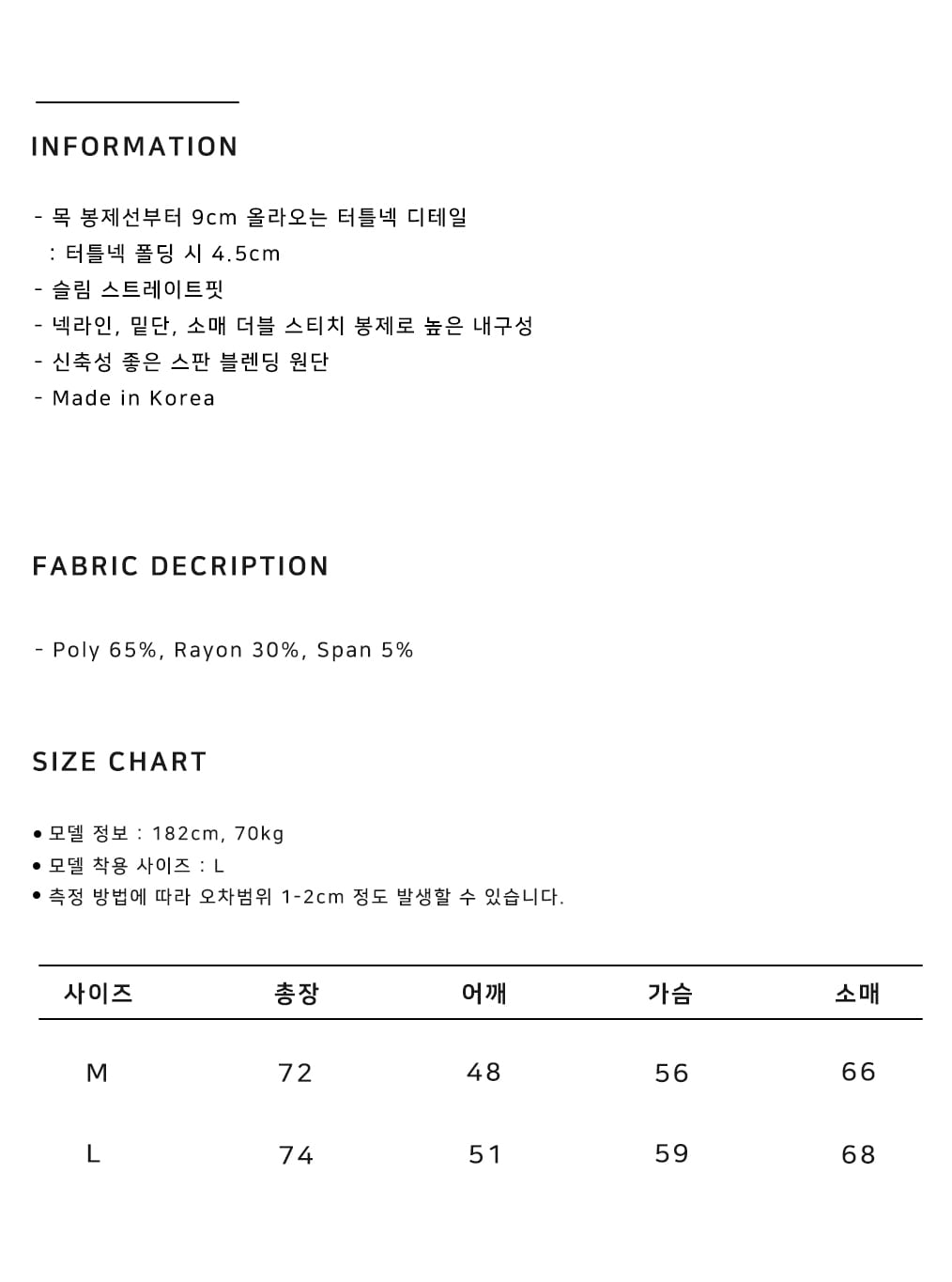 INFORMATION

- 목 봉제선부터 9cm 올라오는 터틀넥 디테일
: 터틀넥 폴딩 시 4.5cm
- 슬림 스트레이트핏
- 넥라인, 밑단, 소매 더블 스티치 봉제로 높은 내구성
- 신축성 좋은 스판 블렌딩 원단
- Made in Korea

FABRIC DECRIPTION

- Poly 65%, Rayon 30%, Span 5%

SIZE CHART

● 모델 정보 : 182cm, 70kg
● 모델 착용 사이즈 : L
● 측정 방법에 따라 오차범위 1-2cm 정도 발생할 수 있습니다.

| 사이즈 | 총장 | 어깨 | 가슴 | 소매 |
|---|---|---|---|---|
| M | 72 | 48 | 56 | 66 |
| L | 74 | 51 | 59 | 68 |